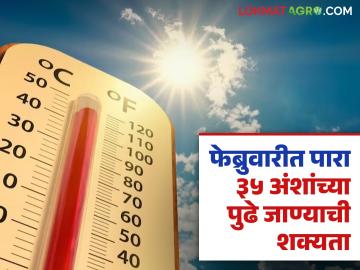 LOKMATAGRO.COM

°C
50
40
30
20
0
0

°F
120
110
100
90
80
70
60
50
40

फेब्रुवारीत पारा ३५ अंशांच्या पुढे जाण्याची शक्यता